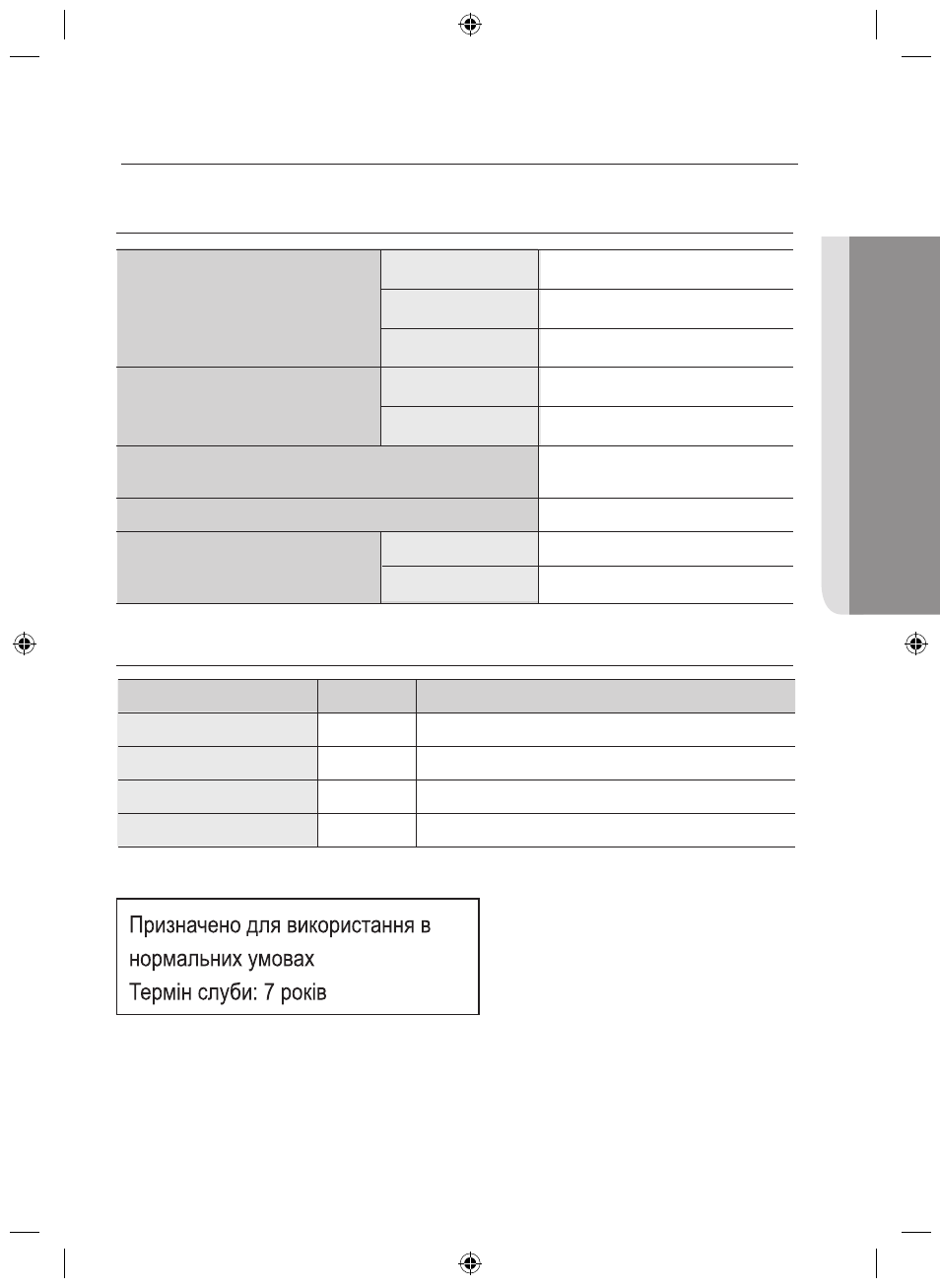 Призначено для використання в нормальних умовах
Термін слуби: 7 років